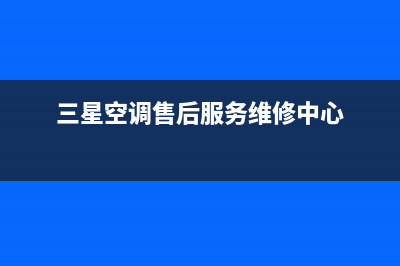 三星空调售后服务维修中心